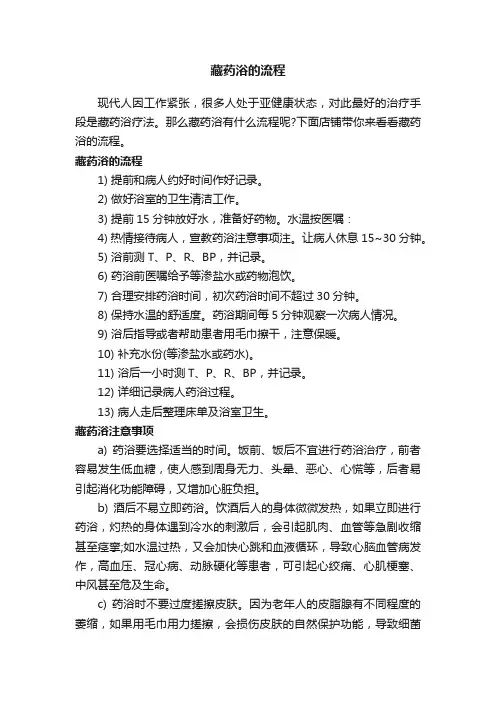 藏药浴的流程

现代人因工作紧张，很多人处于亚健康状态，对此最好的治疗手段是藏药浴疗法。那么藏药浴有什么流程呢?下面店铺带你来看看藏药浴的流程。

藏药浴的流程

1) 提前和病人约好时间作好记录。

2) 做好浴室的卫生清洁工作。

3) 提前 15 分钟放好水，准备好药物。水温按医嘱：

4) 热情接待病人，宣教药浴注意事项注。让病人休息 15~30 分钟。

5) 浴前测 T、P、R、BP，并记录。

6) 药浴前医嘱给予等渗盐水或药物泡饮。

7) 合理安排药浴时间，初次药浴时间不超过 30 分钟。

8) 保持水温的舒适度。药浴期间每 5 分钟观察一次病人情况。

9) 浴后指导或者帮助患者用毛巾擦干，注意保暖。

10) 补充水份(等渗盐水或药水)。

11) 浴后一小时测 T、P、R、BP，并记录。

12) 详细记录病人药浴过程。

13) 病人走后整理床单及浴室卫生。

藏药浴注意事项

a) 药浴要选择适当的时间。饭前、饭后不宜进行药浴治疗，前者容易发生低血糖，使人感到周身无力、头晕、恶心、心慌等，后者易引起消化功能障碍，又增加心脏负担。

b) 酒后不易立即药浴。饮酒后人的身体微微发热，如果立即进行药浴，灼热的身体遇到冷水的刺激后，会引起肌肉、血管等急剧收缩甚至痉挛;如水温过热，又会加快心跳和血液循环，导致心脑血管病发作，高血压、冠心病、动脉硬化等患者，可引起心绞痛、心肌梗塞、中风甚至危及生命。

c) 药浴时不要过度搓擦皮肤。因为老年人的皮脂腺有不同程度的萎缩，如果用毛巾用力搓擦，会损伤皮肤的自然保护功能，导致细菌